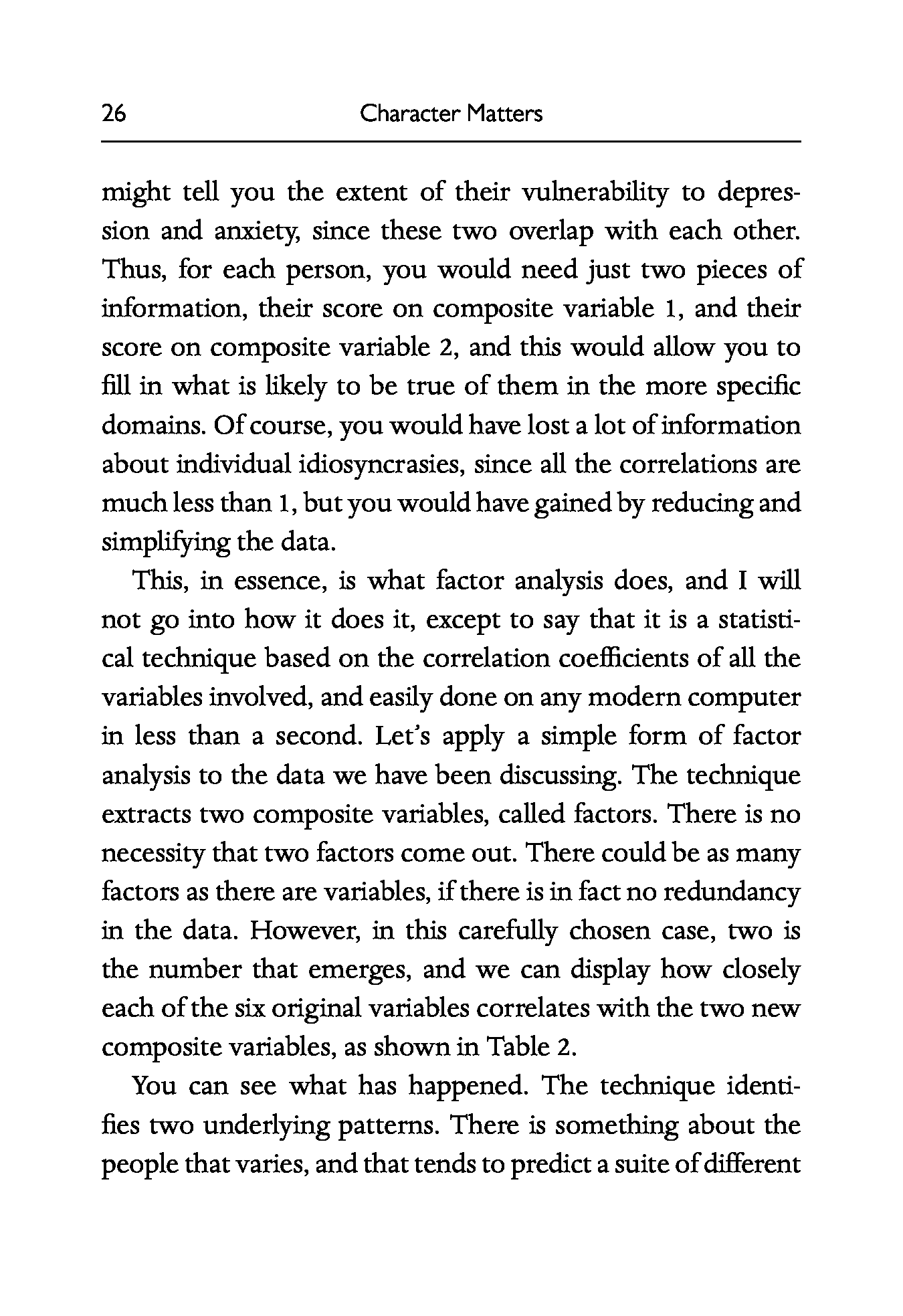 26 Character Matters

might tell you the extent of their vulnerability to depression and anxiety, since these two overlap with each other. Thus, for each person, you would need just two pieces of information, their score on composite variable 1, and their score on composite variable 2, and this would allow you to fill in what is likely to be true of them in the more specific domains. Of course, you would have lost a lot of information about individual idiosyncrasies, since all the correlations are much less than 1, but you would have gained by reducing and simplifying the data.

This, in essence, is what factor analysis does, and I will not go into how it does it, except to say that it is a statistical technique based on the correlation coefficients of all the variables involved, and easily done on any modern computer in less than a second. Let's apply a simple form of factor analysis to the data we have been discussing. The technique extracts two composite variables, called factors. There is no necessity that two factors come out. There could be as many factors as there are variables, if there is in fact no redundancy in the data. However, in this carefully chosen case, two is the number that emerges, and we can display how closely each of the six original variables correlates with the two new composite variables, as shown in Table 2.

You can see what has happened. The technique identifies two underlying patterns. There is something about the people that varies, and that tends to predict a suite of different